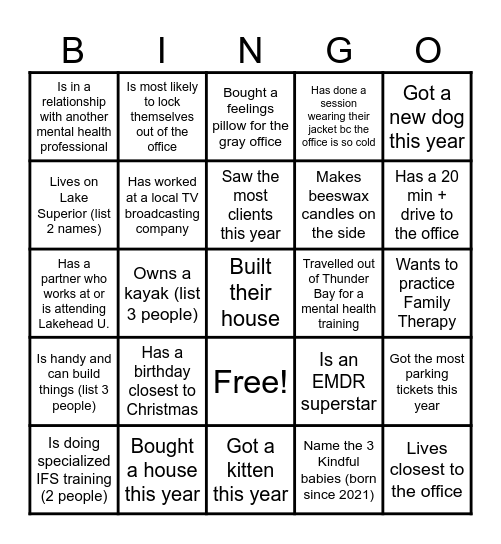 | B | I | N | G | O |
|---|---|---|---|---|
| Is in a relationship with another mental health professional | Is most likely to lock themselves out of the office | Bought a feelings pillow for the gray office | Has done a session wearing their jacket bc the office is so cold | Got a new dog this year |
| Lives on Lake Superior (list 2 names) | Has worked at a local TV broadcasting company | Saw the most clients this year | Makes beeswax candles on the side | Has a 20 min + drive to the office |
| Has a partner who works at or is attending Lakehead U. | Owns a kayak (list 3 people) | Built their house | Travelled out of Thunder Bay for a mental health training | Wants to practice Family Therapy |
| Is handy and can build things (list 3 people) | Has a birthday closest to Christmas | Free! | Is an EMDR superstar | Got the most parking tickets this year |
| Is doing specialized IFS training (2 people) | Bought a house this year | Got a kitten this year | Name the 3 Kindful babies (born since 2021) | Lives closest to the office |